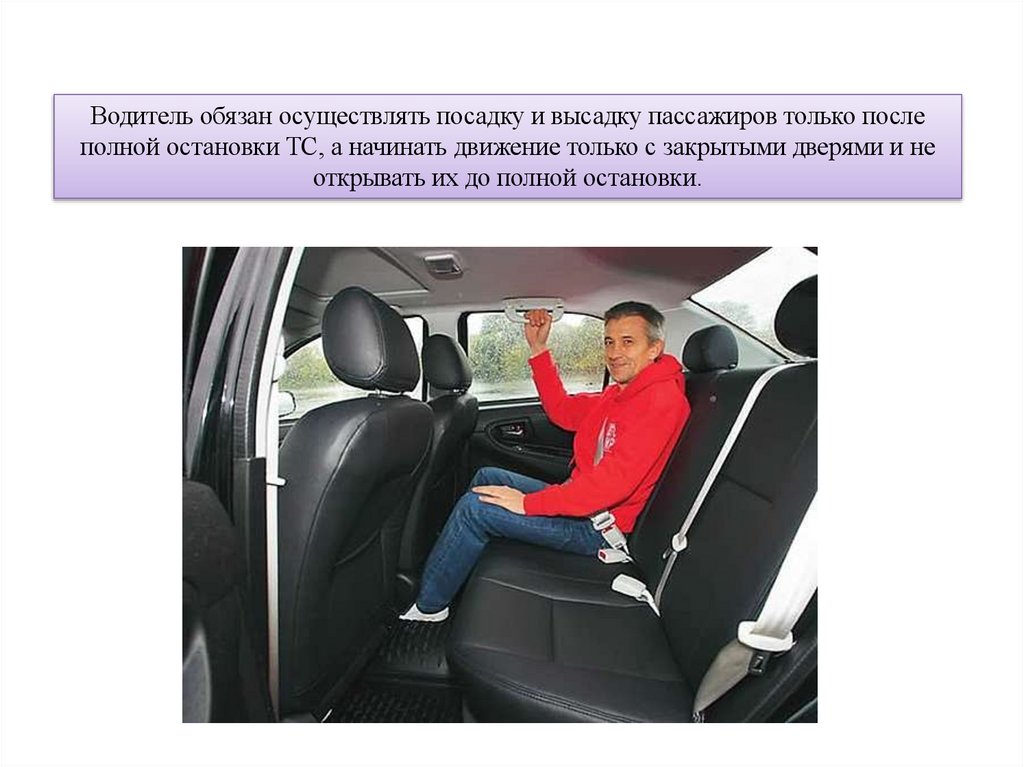 Водитель обязан осуществлять посадку и высадку пассажиров только после полной остановки ТС, а начинать движение только с закрытыми дверями и не открывать их до полной остановки.